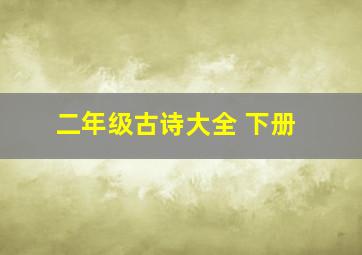 二年级古诗大全 下册